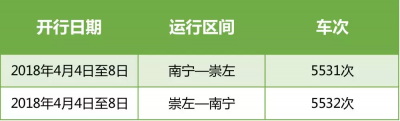 | 开行日期 | 运行区间 | 车次 |
|---|---|---|
| 2018年4月4日至8日 | 南宁—崇左 | 5531次 |
| 2018年4月4日至8日 | 崇左—南宁 | 5532次 |